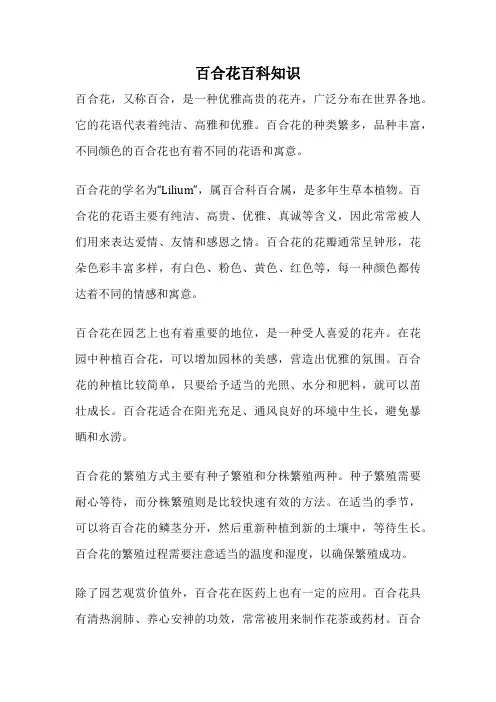 百合花百科知识

百合花，又称百合，是一种优雅高贵的花卉，广泛分布在世界各地。它的花语代表着纯洁、高雅和优雅。百合花的种类繁多，品种丰富，不同颜色的百合花也有着不同的花语和寓意。

百合花的学名为“Lilium”，属百合科百合属，是多年生草本植物。百合花的花语主要有纯洁、高贵、优雅、真诚等含义，因此常常被人们用来表达爱情、友情和感恩之情。百合花的花瓣通常呈钟形，花朵色彩丰富多样，有白色、粉色、黄色、红色等，每一种颜色都传达着不同的情感和寓意。

百合花在园艺上也有着重要的地位，是一种受人喜爱的花卉。在花园中种植百合花，可以增加园林的美感，营造出优雅的氛围。百合花的种植比较简单，只要给予适当的光照、水分和肥料，就可以茁壮成长。百合花适合在阳光充足、通风良好的环境中生长，避免暴晒和水涝。

百合花的繁殖方式主要有种子繁殖和分株繁殖两种。种子繁殖需要耐心等待，而分株繁殖则是比较快速有效的方法。在适当的季节，可以将百合花的鳞茎分开，然后重新种植到新的土壤中，等待生长。百合花的繁殖过程需要注意适当的温度和湿度，以确保繁殖成功。

除了园艺观赏价值外，百合花在医药上也有一定的应用。百合花具有清热润肺、养心安神的功效，常常被用来制作花茶或药材。百合